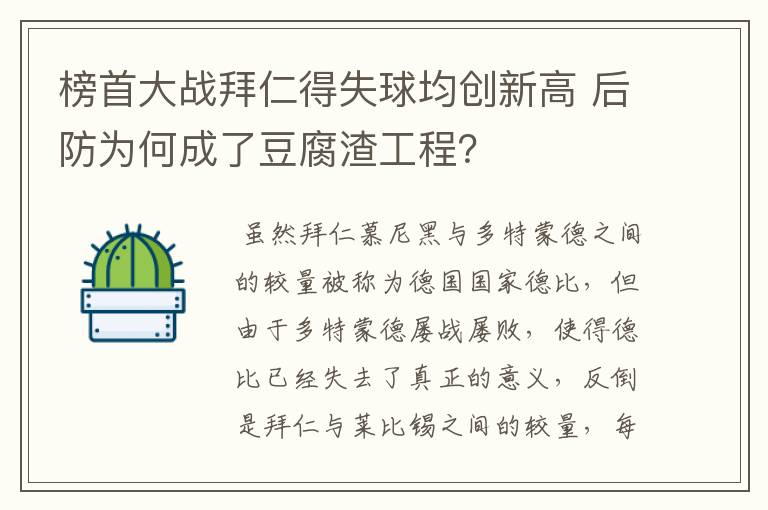 榜首大战拜仁得失球均创新高 后防为何成了豆腐渣工程?

虽然拜仁慕尼黑与多特蒙德之间的较量被称为德国国家德比，但由于多特蒙德屡战屡败，使得德比已经失去了真正的意义，反倒是拜仁与莱比锡之间的较量，每